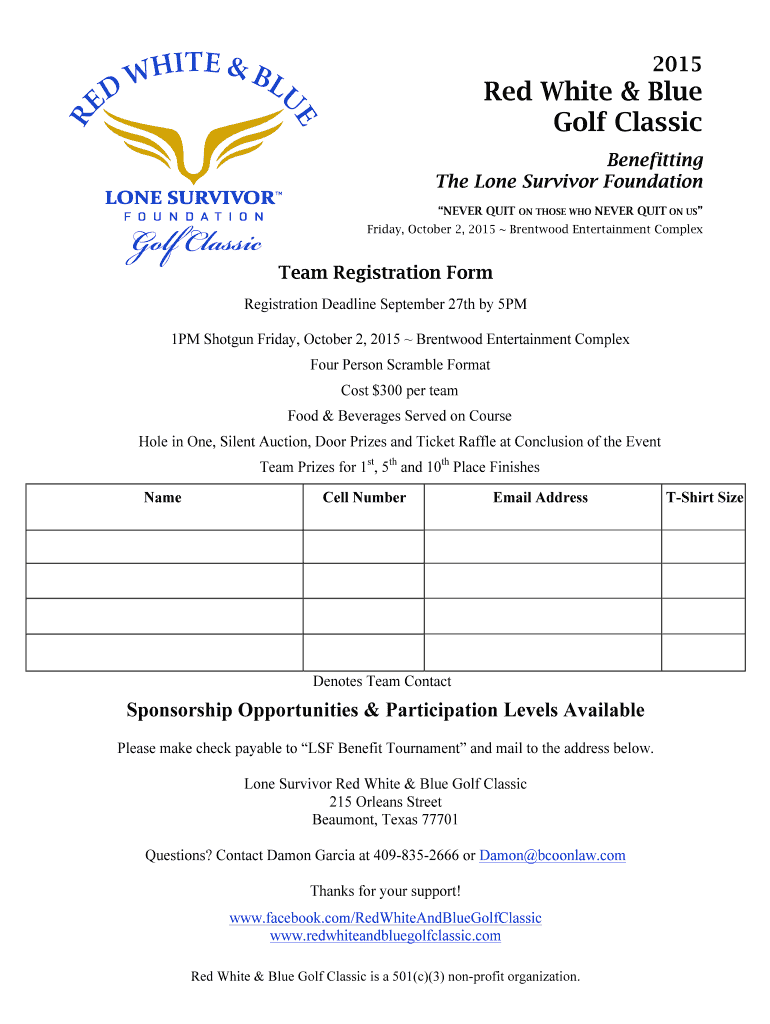 RED WHITE & BLUE

LONE SURVIVOR™
FOUNDATION
Golf Classic

2015
Red White & Blue
Golf Classic

Benefitting
The Lone Survivor Foundation

"NEVER QUIT ON THOSE WHO NEVER QUIT ON US"
Friday, October 2, 2015 ~ Brentwood Entertainment Complex

Team Registration Form

Registration Deadline September 27th by 5PM

1PM Shotgun Friday, October 2, 2015 ~ Brentwood Entertainment Complex

Four Person Scramble Format

Cost $300 per team

Food & Beverages Served on Course

Hole in One, Silent Auction, Door Prizes and Ticket Raffle at Conclusion of the Event

Team Prizes for 1$^{st}$, 5$^{th}$ and 10$^{th}$ Place Finishes

| Name | Cell Number | Email Address | T-Shirt Size |
|---|---|---|---|
| | | | |
| | | | |
| | | | |
| | | | |

Denotes Team Contact

Sponsorship Opportunities & Participation Levels Available

Please make check payable to "LSF Benefit Tournament" and mail to the address below.

Lone Survivor Red White & Blue Golf Classic
215 Orleans Street
Beaumont, Texas 77701

Questions? Contact Damon Garcia at 409-835-2666 or Damon@bcoonlaw.com

Thanks for your support!

www.facebook.com/RedWhiteAndBlueGolfClassic
www.redwhiteandbluegolfclassic.com

Red White & Blue Golf Classic is a 501(c)(3) non-profit organization.